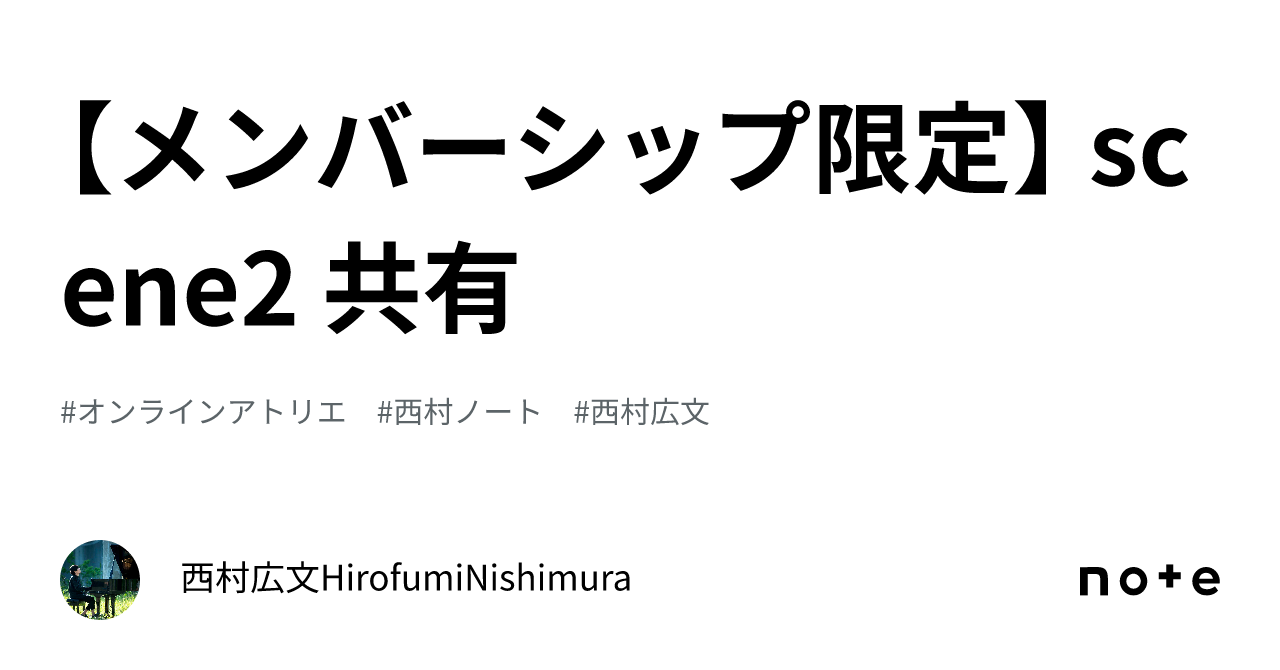 【メンバーシップ限定】scene2 共有

#オンラインアトリエ　#西村ノート　#西村広文

西村広文HirofumiNishimura

note